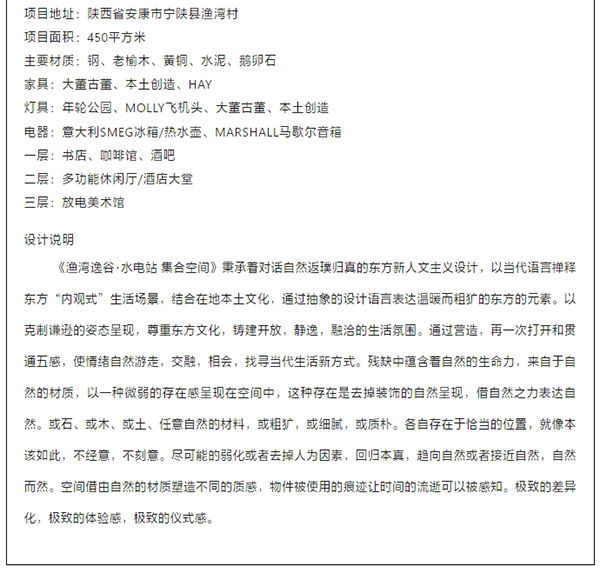 项目地址：陕西省安康市宁陕县渔湾村
项目面积：450平方米
主要材质：钢、老榆木、黄铜、水泥、鹅卵石
家具：大董古董、本土创造、HAY
灯具：年轮公园、MOLLY飞机头、大董古董、本土创造
电器：意大利SMEG冰箱/热水壶、MARSHALL马歇尔音箱
一层：书店、咖啡馆、酒吧
二层：多功能休闲厅/酒店大堂
三层：放电美术馆

设计说明

《渔湾逸谷·水电站 集合空间》秉承着对话自然返璞归真的东方新人文主义设计，以当代语言禅释东方“内观式”生活场景，结合在地本土文化，通过抽象的设计语言表达温暖而粗犷的东方的元素。以克制谦逊的姿态呈现，尊重东方文化，铸建开放，静逸，融洽的生活氛围。通过营造，再一次打开和贯通五感，使情绪自然游走，交融，相会，找寻当代生活新方式。残缺中蕴含着自然的生命力，来自于自然的材质，以一种微弱的存在感呈现在空间中，这种存在是去掉装饰的自然呈现，借自然之力表达自然。或石、或木、或土、任意自然的材料，或粗犷，或细腻，或质朴。各自存在于恰当的位置，就像本该如此，不经意，不刻意。尽可能的弱化或者去掉人为因素，回归本真，趋向自然或者接近自然，自然而然。空间借由自然的材质塑造不同的质感，物件被使用的痕迹让时间的流逝可以被感知。极致的差异化，极致的体验感，极致的仪式感。